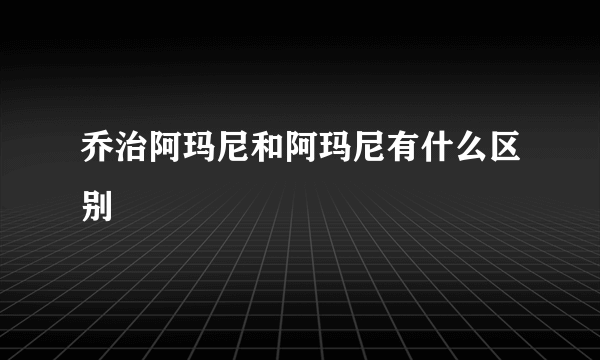 乔治阿玛尼和阿玛尼有什么区别